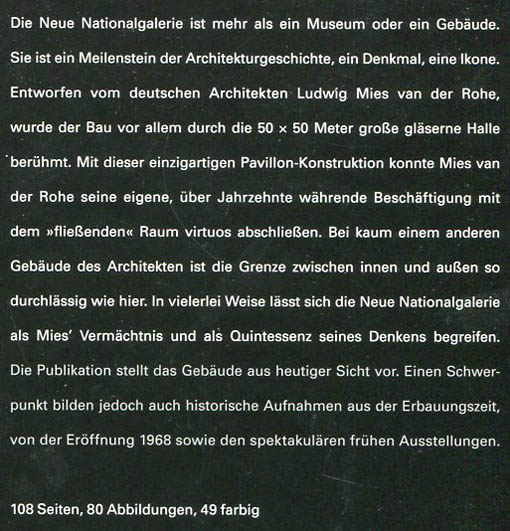 Die Neue Nationalgalerie ist mehr als ein Museum oder ein Gebäude. Sie ist ein Meilenstein der Architekturgeschichte, ein Denkmal, eine Ikone. Entworfen vom deutschen Architekten Ludwig Mies van der Rohe, wurde der Bau vor allem durch die 50 × 50 Meter große gläserne Halle berühmt. Mit dieser einzigartigen Pavillon-Konstruktion konnte Mies van der Rohe seine eigene, über Jahrzehnte währende Beschäftigung mit dem »fließenden« Raum virtuos abschließen. Bei kaum einem anderen Gebäude des Architekten ist die Grenze zwischen innen und außen so durchlässig wie hier. In vielerlei Weise lässt sich die Neue Nationalgalerie als Mies' Vermächtnis und als Quintessenz seines Denkens begreifen. Die Publikation stellt das Gebäude aus heutiger Sicht vor. Einen Schwerpunkt bilden jedoch auch historische Aufnahmen aus der Erbauungszeit, von der Eröffnung 1968 sowie den spektakulären frühen Ausstellungen.

108 Seiten, 80 Abbildungen, 49 farbig